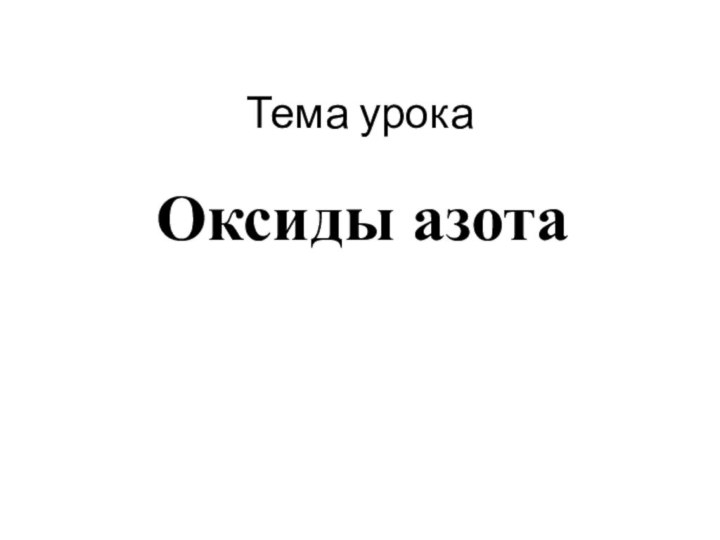 Тема урока

Оксиды азота